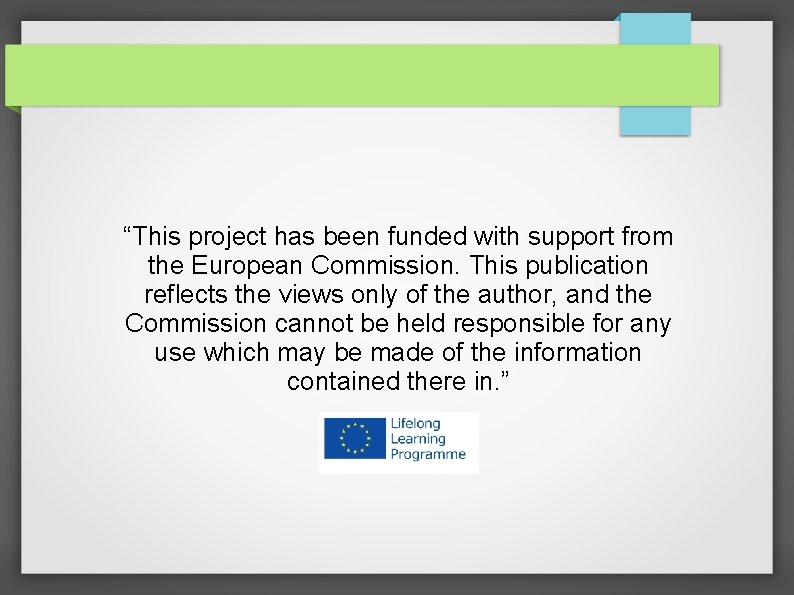 “This project has been funded with support from the European Commission. This publication reflects the views only of the author, and the Commission cannot be held responsible for any use which may be made of the information contained there in.”

Lifelong
Learning
Programme